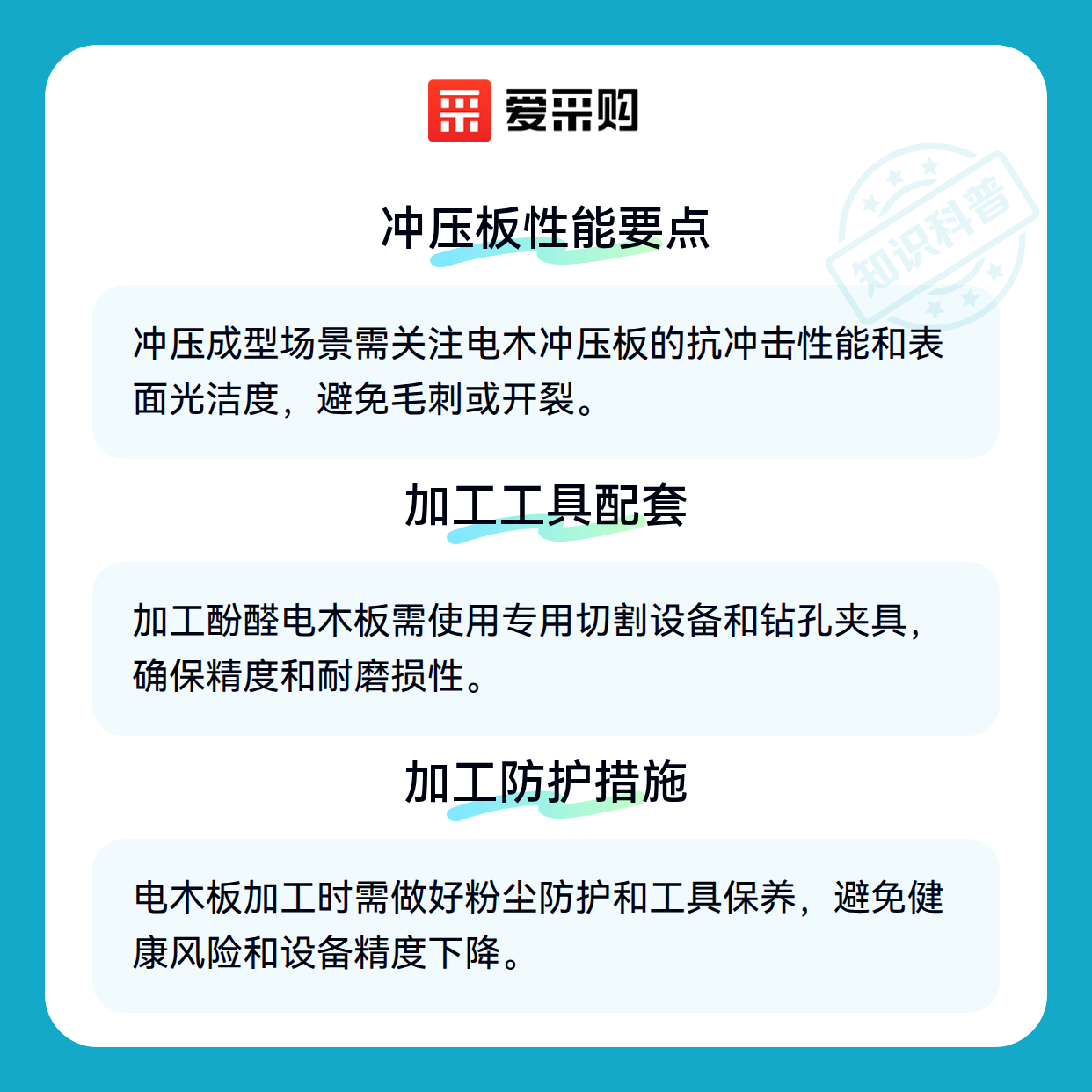 爱采购

知识科普

冲压板性能要点

冲压成型场景需关注电木冲压板的抗冲击性能和表面光洁度，避免毛刺或开裂。

加工工具配套

加工酚醛电木板需使用专用切割设备和钻孔夹具，确保精度和耐磨损性。

加工防护措施

电木板加工时需做好粉尘防护和工具保养，避免健康风险和设备精度下降。